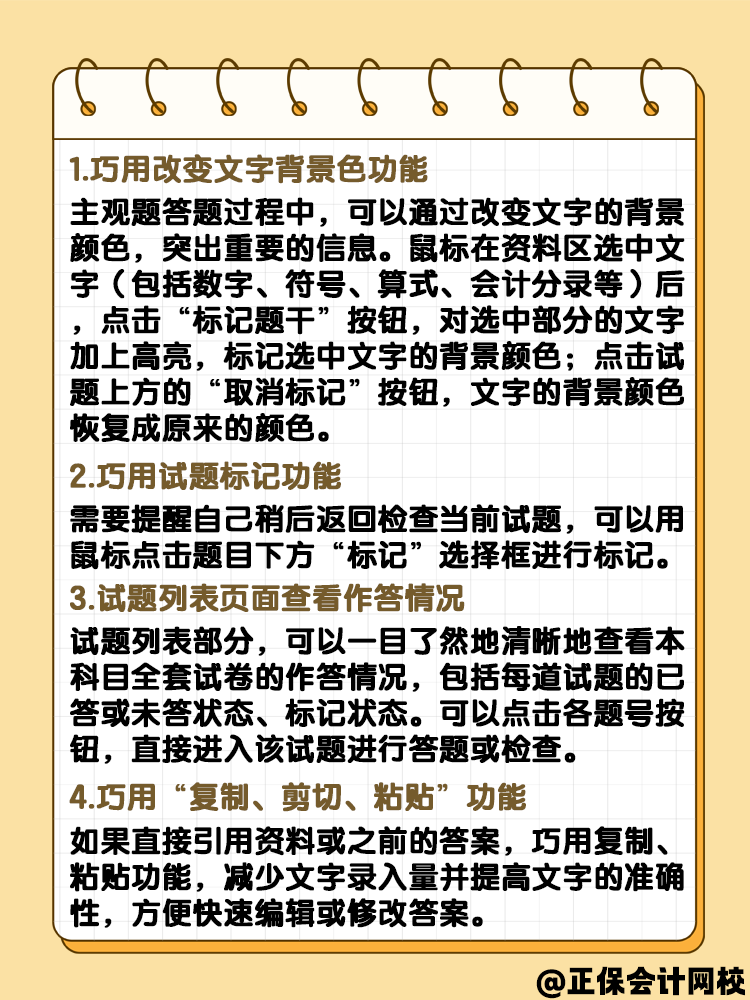 1.巧用改变文字背景色功能

主观题答题过程中，可以通过改变文字的背景颜色，突出重要的信息。鼠标在资料区选中文字（包括数字、符号、算式、会计分录等）后，点击“标记题干”按钮，对选中部分的文字加上高亮，标记选中文字的背景颜色；点击试题上方的“取消标记”按钮，文字的背景颜色恢复成原来的颜色。

2.巧用试题标记功能

需要提醒自己稍后返回检查当前试题，可以用鼠标点击题目下方“标记”选择框进行标记。

3.试题列表页面查看作答情况

试题列表部分，可以一目了然地清晰地查看本科目全套试卷的作答情况，包括每道试题的已答或未答状态、标记状态。可以点击各题号按钮，直接进入该试题进行答题或检查。

4.巧用“复制、剪切、粘贴”功能

如果直接引用资料或之前的答案，巧用复制、粘贴功能，减少文字录入量并提高文字的准确性，方便快速编辑或修改答案。

@正保会计网校